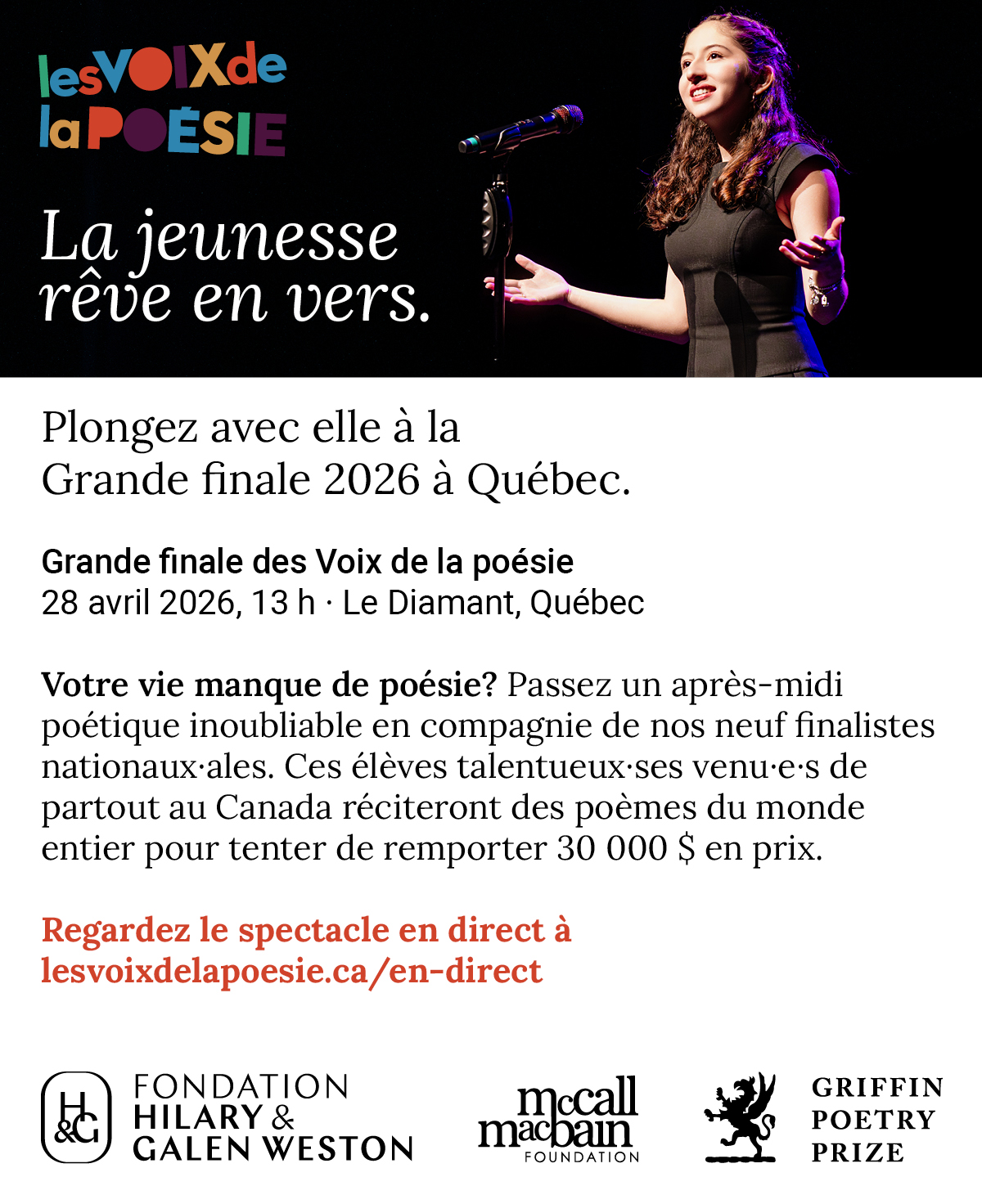 lesVOIXde
laPOÉSIE

La jeunesse
rêve en vers.

Plongez avec elle à la
Grande finale 2026 à Québec.

Grande finale des Voix de la poésie
28 avril 2026, 13 h · Le Diamant, Québec

Votre vie manque de poésie? Passez un après-midi poétique inoubliable en compagnie de nos neuf finalistes nationaux·ales. Ces élèves talentueux·ses venu·e·s de partout au Canada réciteront des poèmes du monde entier pour tenter de remporter 30 000 $ en prix.

Regardez le spectacle en direct à
lesvoixdelapoesie.ca/en-direct

H&G
FONDATION
HILARY &
GALEN WESTON

mccall
macbain
FOUNDATION

GRIFFIN
POETRY
PRIZE